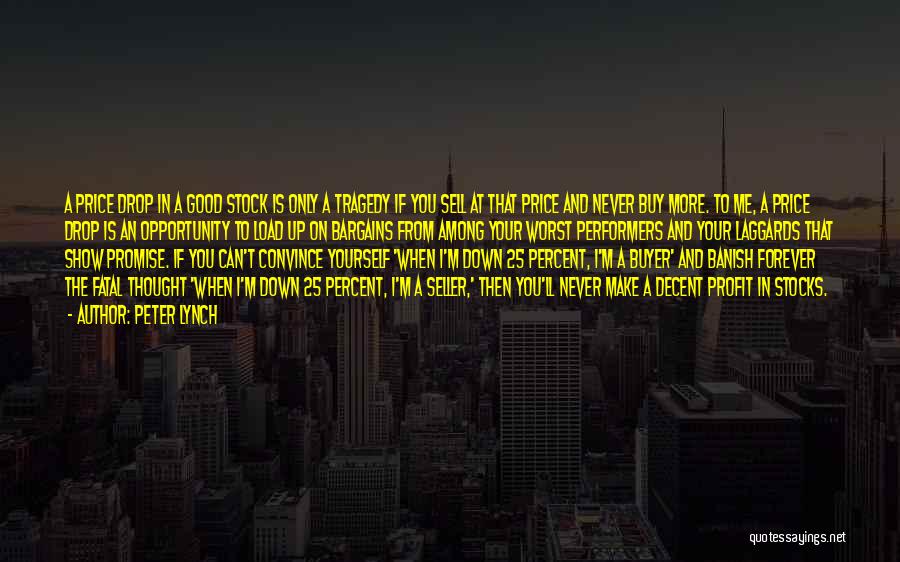 A PRICE DROP IN A GOOD STOCK IS ONLY A TRAGEDY IF YOU SELL AT THAT PRICE AND NEVER BUY MORE. TO ME, A PRICE DROP IS AN OPPORTUNITY TO LOAD UP ON BARGAINS FROM AMONG YOUR WORST PERFORMERS AND YOUR LAGGARDS THAT SHOW PROMISE. IF YOU CAN'T CONVINCE YOURSELF 'WHEN I'M DOWN 25 PERCENT, I'M A BUYER' AND BANISH FOREVER THE FATAL THOUGHT 'WHEN I'M DOWN 25 PERCENT, I'M A SELLER,' THEN YOU'LL NEVER MAKE A DECENT PROFIT IN STOCKS.
- AUTHOR: PETER LYNCH

quotessayings.net